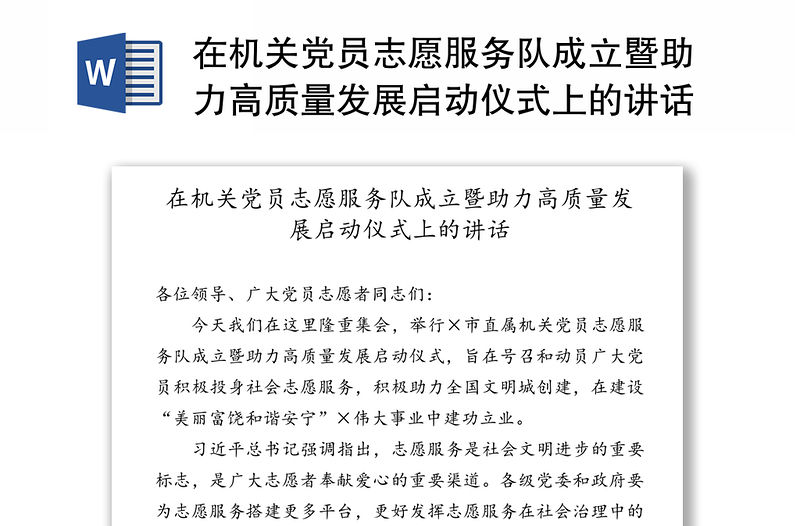 W

在机关党员志愿服务队成立暨助力高质量发展启动仪式上的讲话

在机关党员志愿服务队成立暨助力高质量发展启动仪式上的讲话

各位领导、广大党员志愿者同志们：

今天我们在这里隆重集会，举行×市直属机关党员志愿服务队成立暨助力高质量发展启动仪式，旨在号召和动员广大党员积极投身社会志愿服务，积极助力全国文明城创建，在建设“美丽富饶和谐安宁”×伟大事业中建功立业。

习近平总书记强调指出，志愿服务是社会文明进步的重要标志，是广大志愿者奉献爱心的重要渠道。各级党委和政府要为志愿服务搭建更多平台，更好发挥志愿服务在社会治理中的